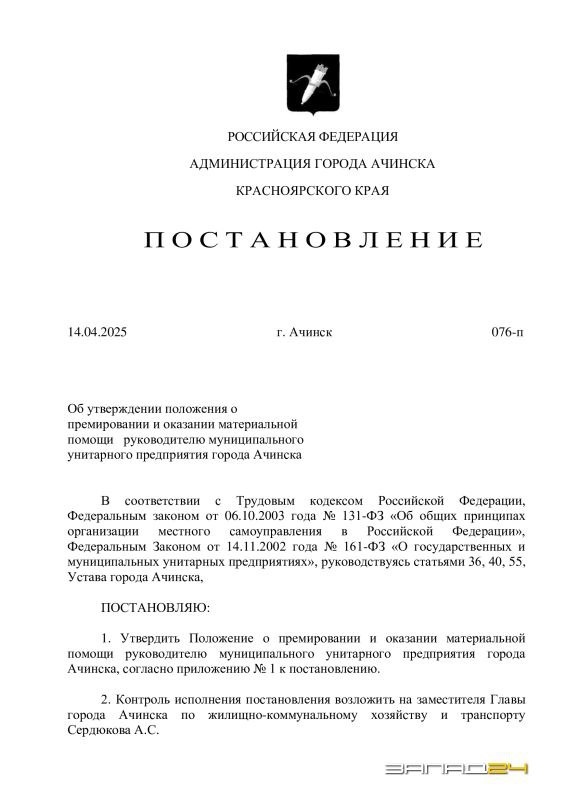 РОССИЙСКАЯ ФЕДЕРАЦИЯ

АДМИНИСТРАЦИЯ ГОРОДА АЧИНСКА

КРАСНОЯРСКОГО КРАЯ

П О С Т А Н О В Л Е Н И Е

14.04.2025 г. Ачинск 076-п

Об утверждении положения о премировании и оказании материальной помощи руководителю муниципального унитарного предприятия города Ачинска

В соответствии с Трудовым кодексом Российской Федерации, Федеральным законом от 06.10.2003 года № 131-ФЗ «Об общих принципах организации местного самоуправления в Российской Федерации», Федеральным Законом от 14.11.2002 года № 161-ФЗ «О государственных и муниципальных унитарных предприятиях», руководствуясь статьями 36, 40, 55, Устава города Ачинска,

ПОСТАНОВЛЯЮ:

1. Утвердить Положение о премировании и оказании материальной помощи руководителю муниципального унитарного предприятия города Ачинска, согласно приложению № 1 к постановлению.

2. Контроль исполнения постановления возложить на заместителя Главы города Ачинска по жилищно-коммунальному хозяйству и транспорту Сердюкова А.С.

ЗАПАД24